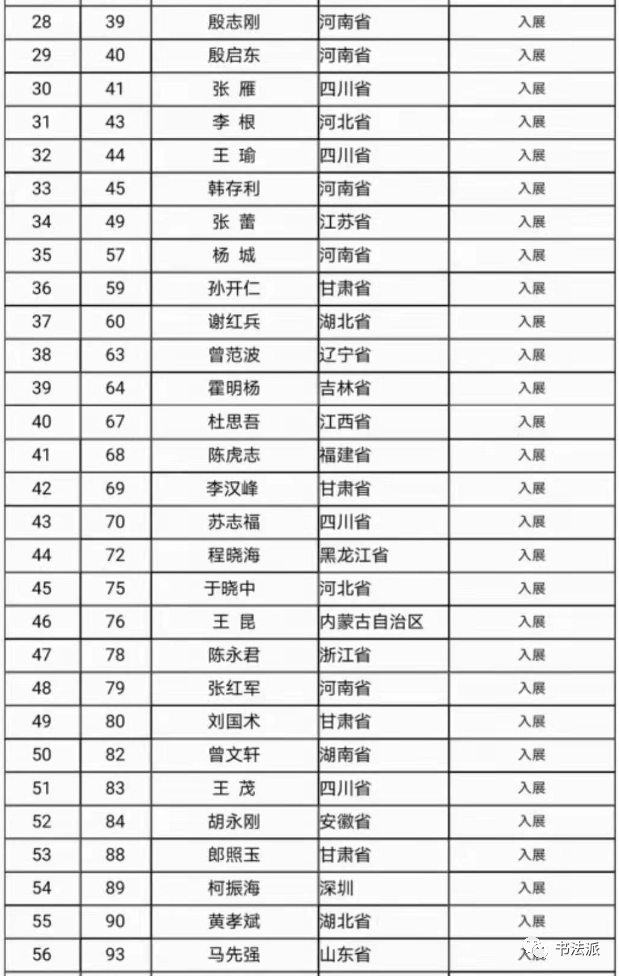 | 28 | 39 | 殷志刚 | 河南省 | 入展 |
|---|---|---|---|---|
| 29 | 40 | 殷启东 | 河南省 | 入展 |
| 30 | 41 | 张 雁 | 四川省 | 入展 |
| 31 | 43 | 李 根 | 河北省 | 入展 |
| 32 | 44 | 王 瑜 | 四川省 | 入展 |
| 33 | 45 | 韩存利 | 河南省 | 入展 |
| 34 | 49 | 张 蕾 | 江苏省 | 入展 |
| 35 | 57 | 杨 城 | 河南省 | 入展 |
| 36 | 59 | 孙开仁 | 甘肃省 | 入展 |
| 37 | 60 | 谢红兵 | 湖北省 | 入展 |
| 38 | 63 | 曾范波 | 辽宁省 | 入展 |
| 39 | 64 | 霍明杨 | 吉林省 | 入展 |
| 40 | 67 | 杜思吾 | 江西省 | 入展 |
| 41 | 68 | 陈虎志 | 福建省 | 入展 |
| 42 | 69 | 李汉峰 | 甘肃省 | 入展 |
| 43 | 70 | 苏志福 | 四川省 | 入展 |
| 44 | 72 | 程晓海 | 黑龙江省 | 入展 |
| 45 | 75 | 于晓中 | 河北省 | 入展 |
| 46 | 76 | 王 昆 | 内蒙古自治区 | 入展 |
| 47 | 78 | 陈永君 | 浙江省 | 入展 |
| 48 | 79 | 张红军 | 河南省 | 入展 |
| 49 | 80 | 刘国术 | 甘肃省 | 入展 |
| 50 | 82 | 曾文轩 | 湖南省 | 入展 |
| 51 | 83 | 王 茂 | 四川省 | 入展 |
| 52 | 84 | 胡永刚 | 安徽省 | 入展 |
| 53 | 88 | 郎照玉 | 甘肃省 | 入展 |
| 54 | 89 | 柯振海 | 深圳 | 入展 |
| 55 | 90 | 黄孝斌 | 湖北省 | 入展 |
| 56 | 93 | 马先强 | 山东省 | 入展 |

书法派